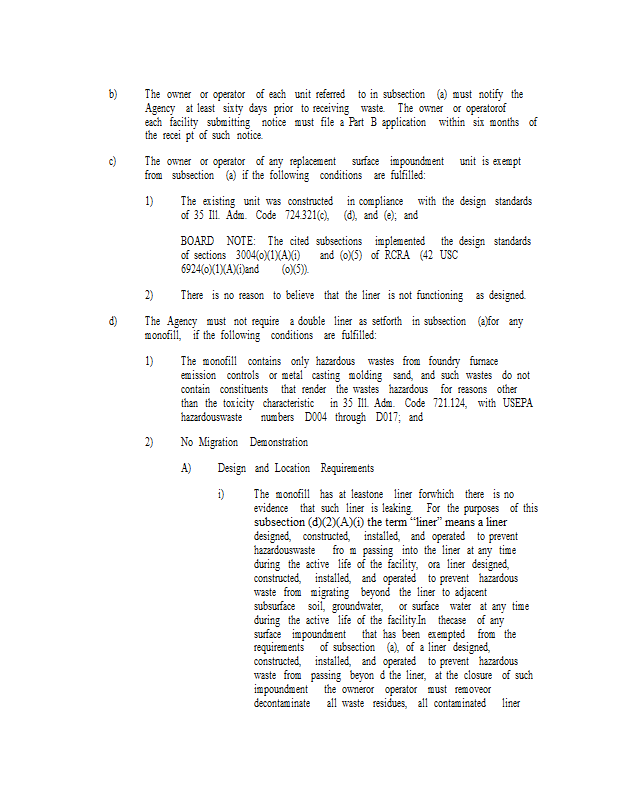 b) The owner or operator of each unit referred to in subsection (a) must notify the Agency at least sixty days prior to receiving waste. The owner or operatorof each facility submitting notice must file a Part B application within six months of the recei pt of such notice.

c) The owner or operator of any replacement surface impoundment unit is exempt from subsection (a) if the following conditions are fulfilled:

1) The existing unit was constructed in compliance with the design standards of 35 Ill. Adm. Code 724.321(c), (d), and (e); and

BOARD NOTE: The cited subsections implemented the design standards of sections 3004(o)(1)(A)(i) and (o)(5) of RCRA (42 USC 6924(o)(1)(A)(i)and (o)(5)).

2) There is no reason to believe that the liner is not functioning as designed.

d) The Agency must not require a double liner as setforth in subsection (a)for any monofill, if the following conditions are fulfilled:

1) The monofill contains only hazardous wastes from foundry furnace emission controls or metal casting molding sand, and such wastes do not contain constituents that render the wastes hazardous for reasons other than the toxicity characteristic in 35 Ill. Adm. Code 721.124, with USEPA hazardouswaste numbers D004 through D017; and

2) No Migration Demonstration

A) Design and Location Requirements

i) The monofill has at leastone liner forwhich there is no evidence that such liner is leaking. For the purposes of this subsection (d)(2)(A)(i) the term "liner" means a liner designed, constructed, installed, and operated to prevent hazardouswaste fro m passing into the liner at any time during the active life of the facility, ora liner designed, constructed, installed, and operated to prevent hazardous waste from migrating beyond the liner to adjacent subsurface soil, groundwater, or surface water at any time during the active life of the facility.In thecase of any surface impoundment that has been exempted from the requirements of subsection (a), of a liner designed, constructed, installed, and operated to prevent hazardous waste from passing beyon d the liner, at the closure of such impoundment the owneror operator must removeor decontaminate all waste residues, all contaminated liner